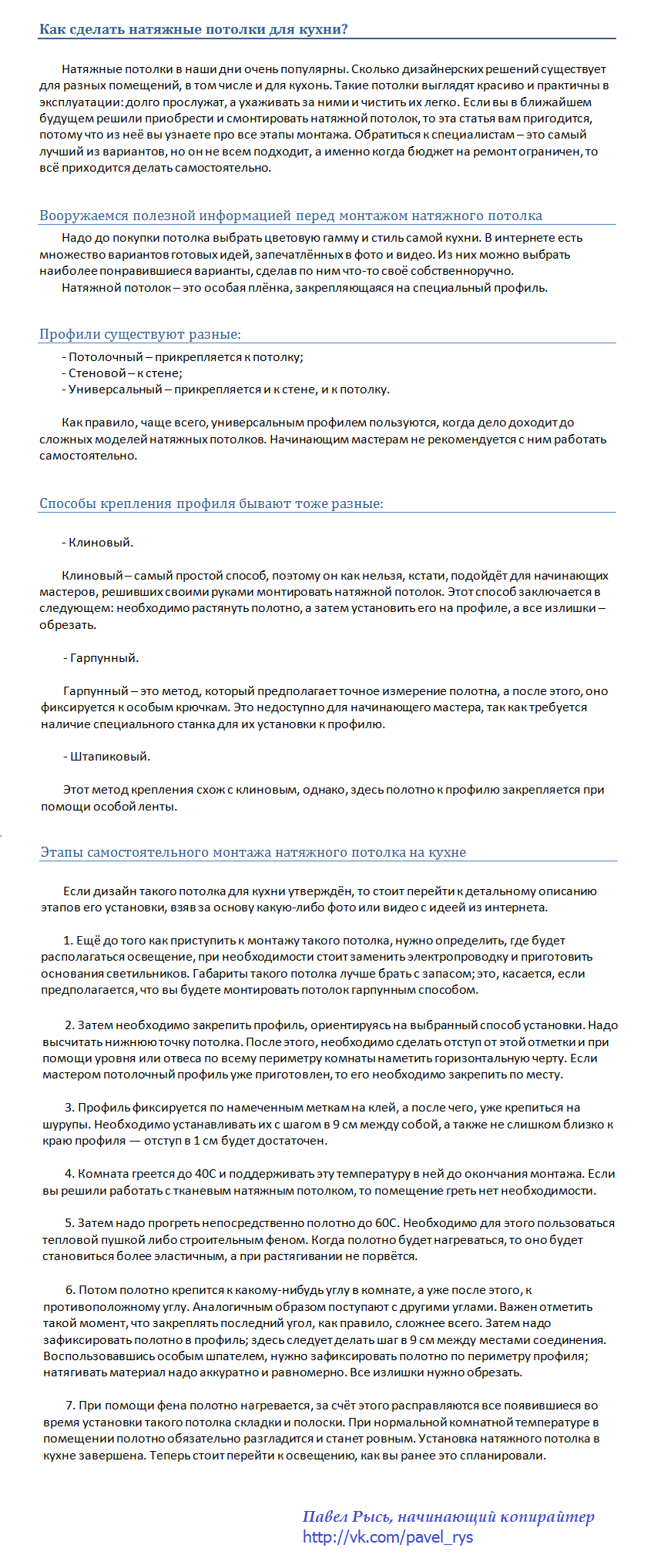 Как сделать натяжные потолки для кухни?

Натяжные потолки в наши дни очень популярны. Сколько дизайнерских решений существует для разных помещений, в том числе и для кухонь. Такие потолки выглядят красиво и практичны в эксплуатации: долго прослужат, а ухаживать за ними и чистить их легко. Если вы в ближайшем будущем решили приобрести и смонтировать натяжной потолок, то эта статья вам пригодится, потому что из неё вы узнаете про все этапы монтажа. Обратиться к специалистам – это самый лучший из вариантов, но он не всем подходит, а именно когда бюджет на ремонт ограничен, то всё приходится делать самостоятельно.

Вооружаемся полезной информацией перед монтажом натяжного потолка

Надо до покупки потолка выбрать цветовую гамму и стиль самой кухни. В интернете есть множество вариантов готовых идей, запечатлённых в фото и видео. Из них можно выбрать наиболее понравившиеся варианты, сделав по ним что-то своё собственноручно.

Натяжной потолок – это особая плёнка, закрепляющаяся на специальный профиль.

Профили существуют разные:

- Потолочный – прикрепляется к потолку;
- Стеновой – к стене;
- Универсальный – прикрепляется и к стене, и к потолку.

Как правило, чаще всего, универсальным профилем пользуются, когда дело доходит до сложных моделей натяжных потолков. Начинающим мастерам не рекомендуется с ним работать самостоятельно.

Способы крепления профиля бывают тоже разные:

- Клиновый.

Клиновый – самый простой способ, поэтому он как нельзя, кстати, подойдёт для начинающих мастеров, решивших своими руками монтировать натяжной потолок. Этот способ заключается в следующем: необходимо растянуть полотно, а затем установить его на профиле, а все излишки – обрезать.

- Гарпунный.

Гарпунный – это метод, который предполагает точное измерение полотна, а после этого, оно фиксируется к особым крючкам. Это недоступно для начинающего мастера, так как требуется наличие специального станка для их установки к профилю.

- Штапиковый.

Этот метод крепления схож с клиновым, однако, здесь полотно к профилю закрепляется при помощи особой ленты.

Этапы самостоятельного монтажа натяжного потолка на кухне

Если дизайн такого потолка для кухни утверждён, то стоит перейти к детальному описанию этапов его установки, взяв за основу какую-либо фото или видео с идеей из интернета.

1. Ещё до того как приступить к монтажу такого потолка, нужно определить, где будет располагаться освещение, при необходимости стоит заменить электропроводку и приготовить основания светильников. Габариты такого потолка лучше брать с запасом; это, касается, если предполагается, что вы будете монтировать потолок гарпунным способом.

2. Затем необходимо закрепить профиль, ориентируясь на выбранный способ установки. Надо высчитать нижнюю точку потолка. После этого, необходимо сделать отступ от этой отметки и при помощи уровня или отвеса по всему периметру комнаты наметить горизонтальную черту. Если мастером потолочный профиль уже приготовлен, то его необходимо закрепить по месту.

3. Профиль фиксируется по намеченным меткам на клей, а после чего, уже крепиться на шурупы. Необходимо устанавливать их с шагом в 9 см между собой, а также не слишком близко к краю профиля — отступ в 1 см будет достаточен.

4. Комната греется до 40С и поддерживать эту температуру в ней до окончания монтажа. Если вы решили работать с тканевым натяжным потолком, то помещение греть нет необходимости.

5. Затем надо прогреть непосредственно полотно до 60С. Необходимо для этого пользоваться тепловой пушкой либо строительным феном. Когда полотно будет нагреваться, то оно будет становиться более эластичным, а при растягивании не порвётся.

6. Потом полотно крепится к какому-нибудь углу в комнате, а уже после этого, к противоположному углу. Аналогичным образом поступают с другими углами. Важен отметить такой момент, что закреплять последний угол, как правило, сложнее всего. Затем надо зафиксировать полотно в профиль; здесь следует делать шаг в 9 см между местами соединения. Воспользовавшись особым шпателем, нужно зафиксировать полотно по периметру профиля; натягивать материал надо аккуратно и равномерно. Все излишки нужно обрезать.

7. При помощи фена полотно нагревается, за счёт этого расправляются все появившиеся во время установки такого потолка складки и полоски. При нормальной комнатной температуре в помещении полотно обязательно разгладится и станет ровным. Установка натяжного потолка в кухне завершена. Теперь стоит перейти к освещению, как вы ранее это спланировали.

Павел Рысь, начинающий копирайтер
http://vk.com/pavel_rys